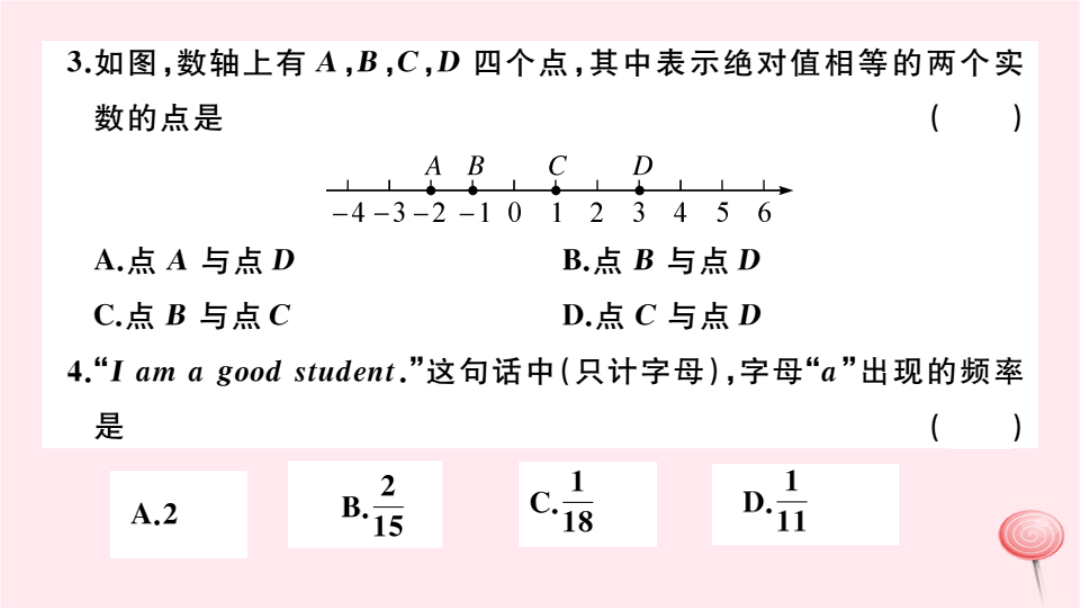 3.如图,数轴上有A,B,C,D四个点,其中表示绝对值相等的两个实数的点是 ( )

A B C D
-4 -3 -2 -1 0 1 2 3 4 5 6

A.点A与点D B.点B与点D

C.点B与点C D.点C与点D

4.“I am a good student.”这句话中(只计字母),字母“a”出现的频率是 ( )

A.2

B.$\frac{2}{15}$

C.$\frac{1}{18}$

D.$\frac{1}{11}$